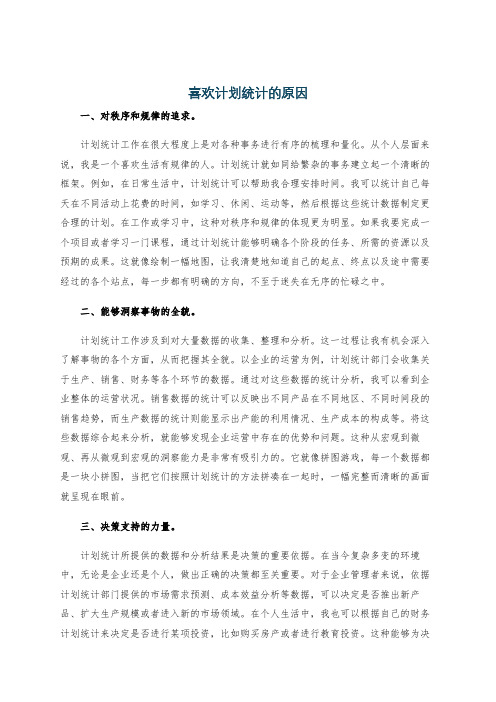 喜欢计划统计的原因

一、对秩序和规律的追求。

计划统计工作在很大程度上是对各种事务进行有序的梳理和量化。从个人层面来说，我是一个喜欢生活有规律的人。计划统计就如同给繁杂的事务建立起一个清晰的框架。例如，在日常生活中，计划统计可以帮助我合理安排时间。我可以统计自己每天在不同活动上花费的时间，如学习、休闲、运动等，然后根据这些统计数据制定更合理的计划。在工作或学习中，这种对秩序和规律的体现更为明显。如果我要完成一个项目或者学习一门课程，通过计划统计能够明确各个阶段的任务、所需的资源以及预期的成果。这就像绘制一幅地图，让我清楚地知道自己的起点、终点以及途中需要经过的各个站点，每一步都有明确的方向，不至于迷失在无序的忙碌之中。

二、能够洞察事物的全貌。

计划统计工作涉及到对大量数据的收集、整理和分析。这一过程让我有机会深入了解事物的各个方面，从而把握其全貌。以企业的运营为例，计划统计部门会收集关于生产、销售、财务等各个环节的数据。通过对这些数据的统计分析，我可以看到企业整体的运营状况。销售数据的统计可以反映出不同产品在不同地区、不同时间段的销售趋势，而生产数据的统计则能显示出产能的利用情况、生产成本的构成等。将这些数据综合起来分析，就能够发现企业运营中存在的优势和问题。这种从宏观到微观、再从微观到宏观的洞察能力是非常有吸引力的。它就像拼图游戏，每一个数据都是一块小拼图，当把它们按照计划统计的方法拼凑在一起时，一幅完整而清晰的画面就呈现在眼前。

三、决策支持的力量。

计划统计所提供的数据和分析结果是决策的重要依据。在当今复杂多变的环境中，无论是企业还是个人，做出正确的决策都至关重要。对于企业管理者来说，依据计划统计部门提供的市场需求预测、成本效益分析等数据，可以决定是否推出新产品、扩大生产规模或者进入新的市场领域。在个人生活中，我也可以根据自己的财务计划统计来决定是否进行某项投资，比如购买房产或者进行教育投资。这种能够为决